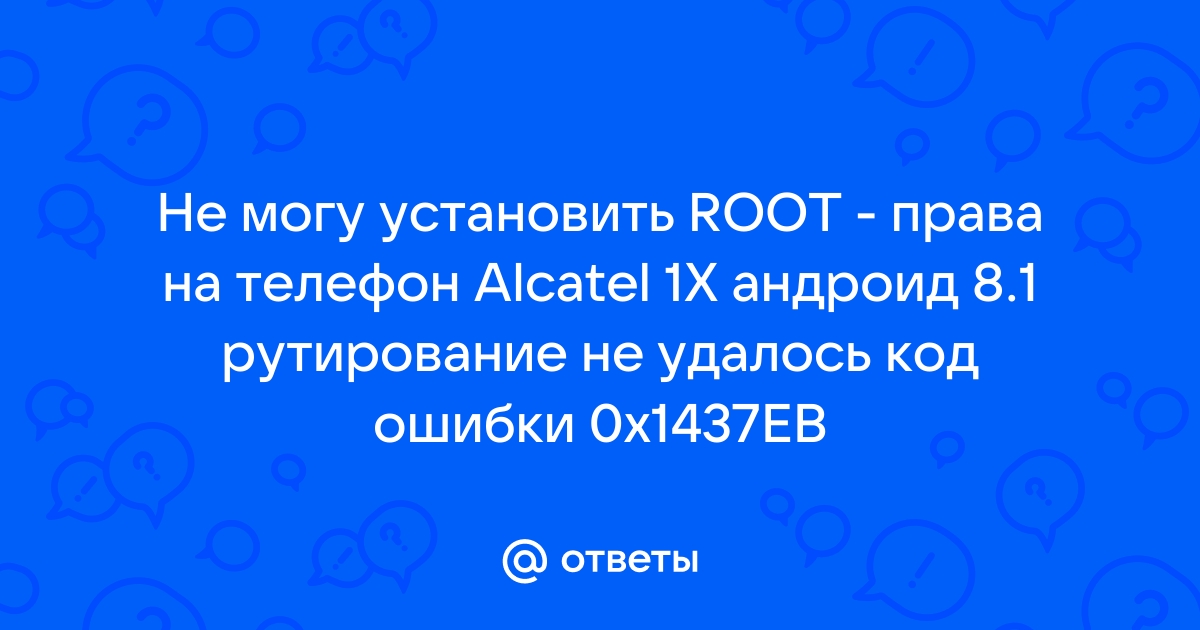 Не могу установить ROOT - права на телефон Alcatel 1X андроид 8.1 рутирование не удалось код ошибки 0x1437EB

@ ответы